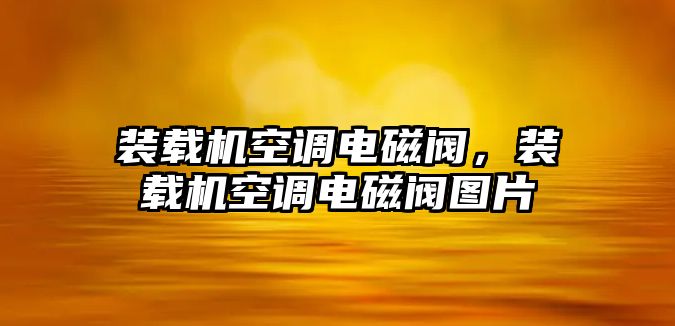 装载机空调电磁阀，装载机空调电磁阀图片